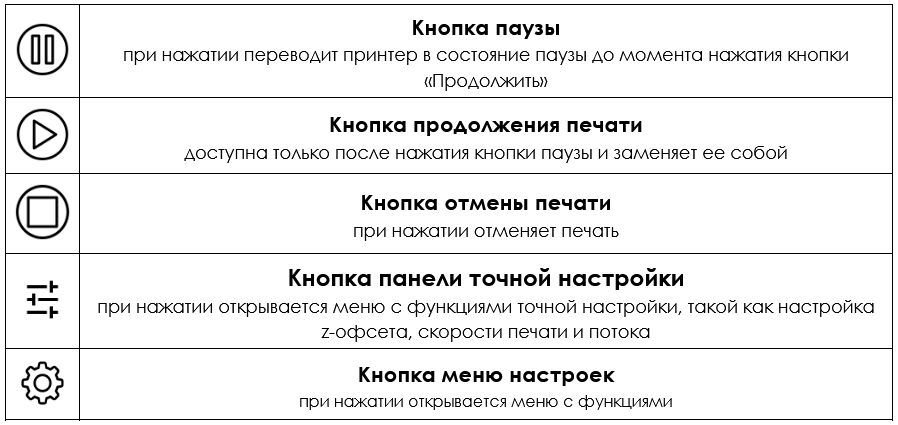 | | |
|---|---|
| | **Кнопка паузы** при нажатии переводит принтер в состояние паузы до момента нажатия кнопки «Продолжить» |
| | **Кнопка продолжения печати** доступна только после нажатия кнопки паузы и заменяет ее собой |
| | **Кнопка отмены печати** при нажатии отменяет печать |
| | **Кнопка панели точной настройки** при нажатии открывается меню с функциями точной настройки, такой как настройка z-офсета, скорости печати и потока |
| | **Кнопка меню настроек** при нажатии открывается меню с функциями |